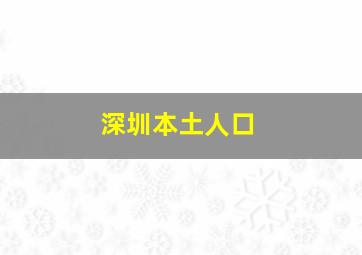 深圳本土人口